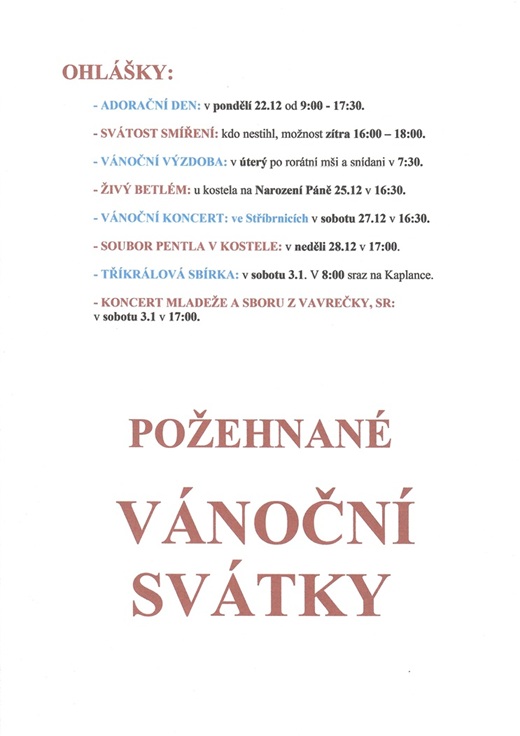 OHLÁŠKY:

- ADORAČNÍ DEN: v pondělí 22.12 od 9:00 - 17:30.

- SVÁTOST SMÍŘENÍ: kdo nestihl, možnost zítra 16:00 – 18:00.

- VÁNOČNÍ VÝZDOBA: v úterý po rorátní mši a snídani v 7:30.

- ŽIVÝ BETLÉM: u kostela na Narození Páně 25.12 v 16:30.

- VÁNOČNÍ KONCERT: ve Stříbrnicích v sobotu 27.12 v 16:30.

- SOUBOR PENTLA V KOSTELE: v neděli 28.12 v 17:00.

- TŘÍKRÁLOVÁ SBÍRKA: v sobotu 3.1. V 8:00 sraz na Kaplance.

- KONCERT MLADEŽE A SBORU Z VAVREČKY, SR: v sobotu 3.1 v 17:00.

POŽEHNANÉ

VÁNOČNÍ SVÁTKY